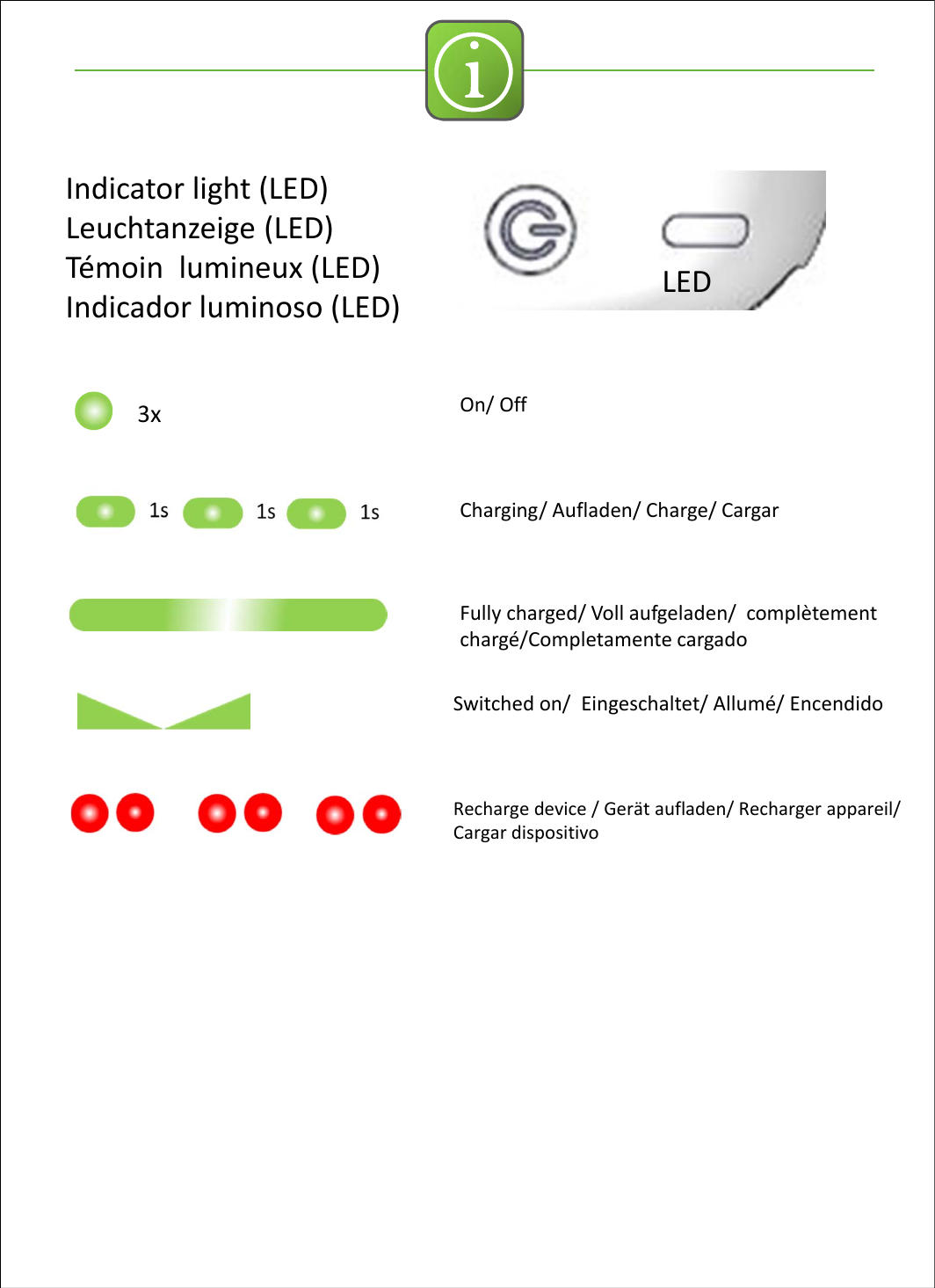 i

Indicator light (LED)
Leuchtanzeige (LED)
Témoin lumineux (LED)
Indicador luminoso (LED)

LED

3x

On/ Off

1s 1s 1s

Charging/ Aufladen/ Charge/ Cargar

Fully charged/ Voll aufgeladen/ complètement chargé/Completamente cargado

Switched on/ Eingeschaltet/ Allumé/ Encendido

Recharge device / Gerät aufladen/ Recharger appareil/ Cargar dispositivo